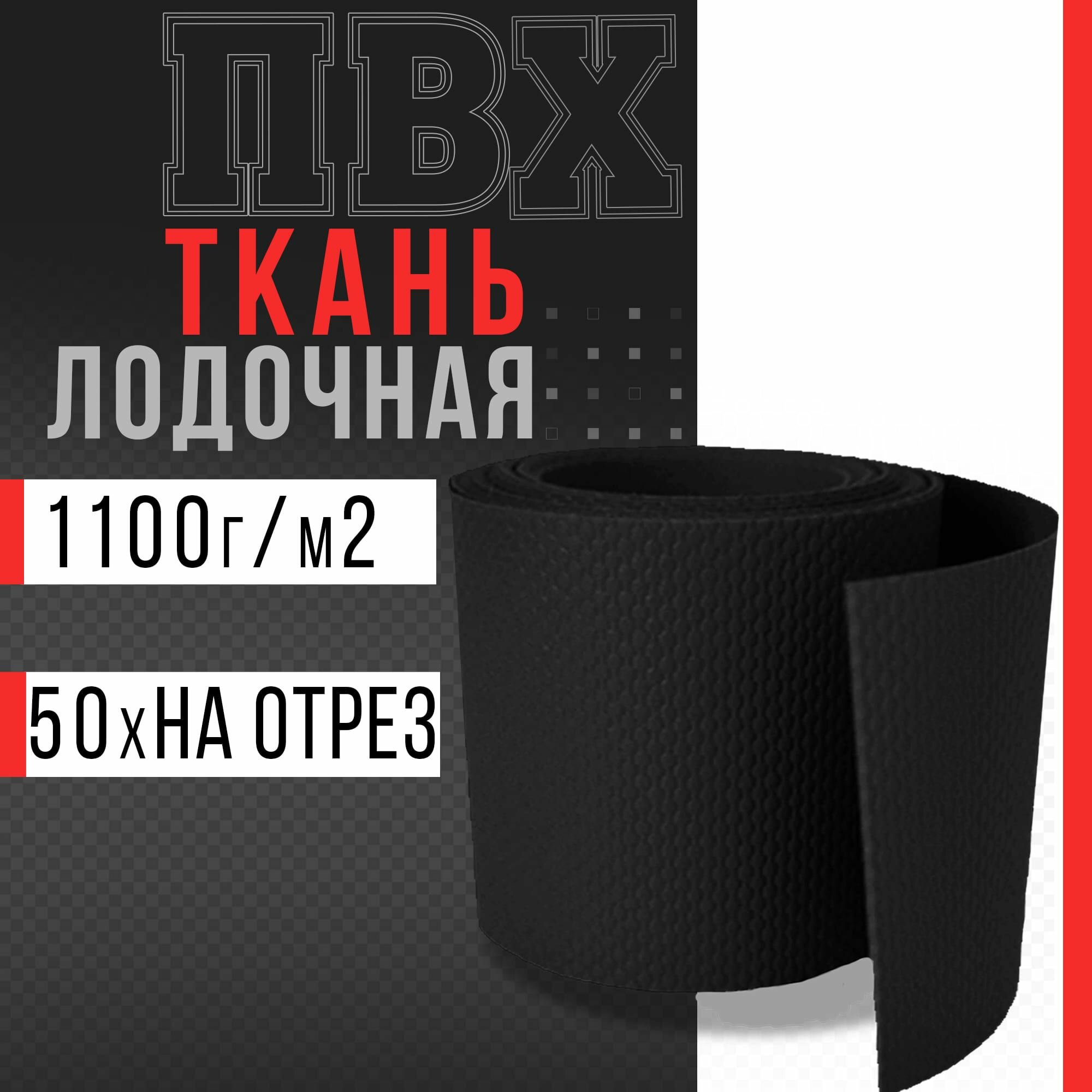 ПВХ
ТКАНЬ
ЛОДОЧНАЯ

1100г/м2

50хНА ОТРЕЗ